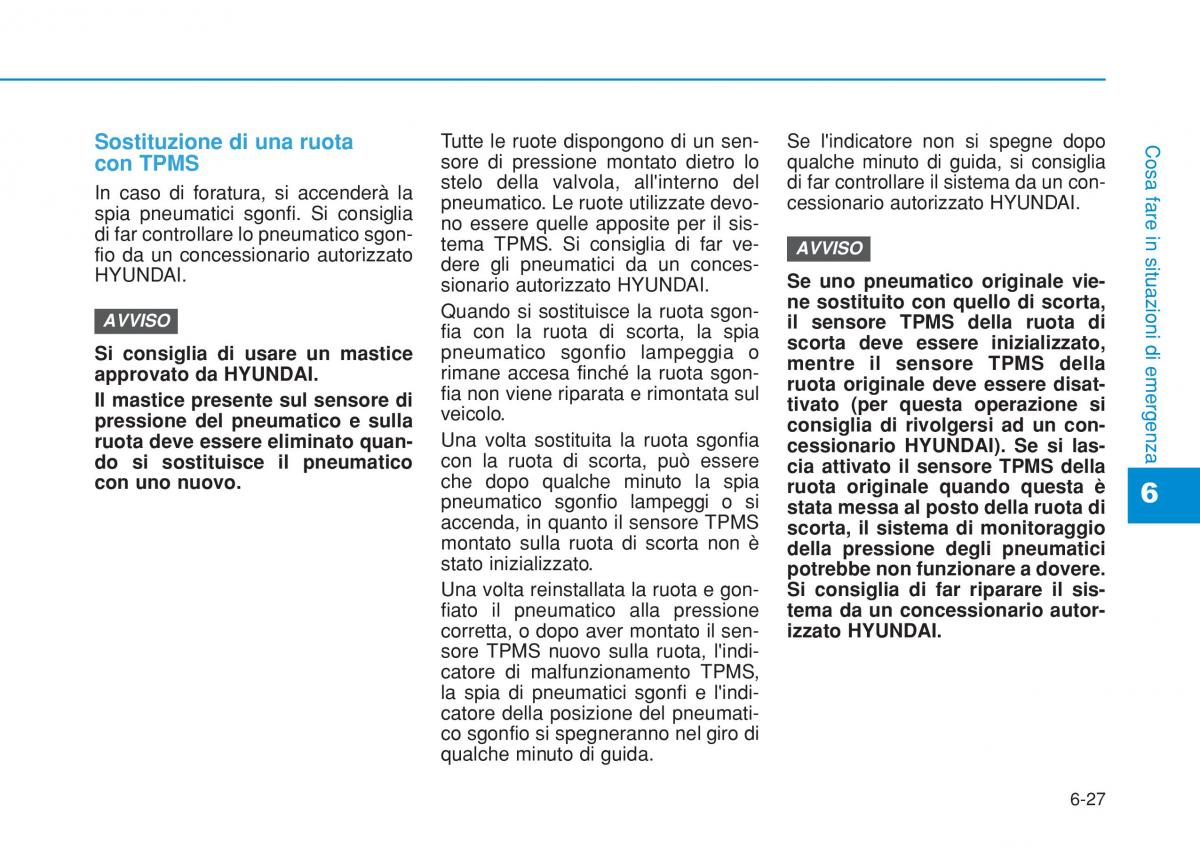 Sostituzione di una ruota con TPMS

In caso di foratura, si accenderà la spia pneumatici sgonfi. Si consiglia di far controllare lo pneumatico sgonfio da un concessionario autorizzato HYUNDAI.

AVVISO

Si consiglia di usare un mastice approvato da HYUNDAI.

Il mastice presente sul sensore di pressione del pneumatico e sulla ruota deve essere eliminato quando si sostituisce il pneumatico con uno nuovo.

Tutte le ruote dispongono di un sensore di pressione montato dietro lo stelo della valvola, all'interno del pneumatico. Le ruote utilizzate devono essere quelle apposite per il sistema TPMS. Si consiglia di far vedere gli pneumatici da un concessionario autorizzato HYUNDAI.

Quando si sostituisce la ruota sgonfia con la ruota di scorta, la spia pneumatico sgonfio lampeggia o rimane accesa finché la ruota sgonfia non viene riparata e rimontata sul veicolo.

Una volta sostituita la ruota sgonfia con la ruota di scorta, può essere che dopo qualche minuto la spia pneumatico sgonfio lampeggi o si accenda, in quanto il sensore TPMS montato sulla ruota di scorta non è stato inizializzato.

Una volta reinstallata la ruota e gonfiato il pneumatico alla pressione corretta, o dopo aver montato il sensore TPMS nuovo sulla ruota, l'indicatore di malfunzionamento TPMS, la spia di pneumatici sgonfi e l'indicatore della posizione del pneumatico sgonfio si spegneranno nel giro di qualche minuto di guida.

Se l'indicatore non si spegne dopo qualche minuto di guida, si consiglia di far controllare il sistema da un concessionario autorizzato HYUNDAI.

AVVISO

Se uno pneumatico originale viene sostituito con quello di scorta, il sensore TPMS della ruota di scorta deve essere inizializzato, mentre il sensore TPMS della ruota originale deve essere disattivato (per questa operazione si consiglia di rivolgersi ad un concessionario HYUNDAI). Se si lascia attivato il sensore TPMS della ruota originale quando questa è stata messa al posto della ruota di scorta, il sistema di monitoraggio della pressione degli pneumatici potrebbe non funzionare a dovere. Si consiglia di far riparare il sistema da un concessionario autorizzato HYUNDAI.

Cosa fare in situazioni di emergenza

6

6-27